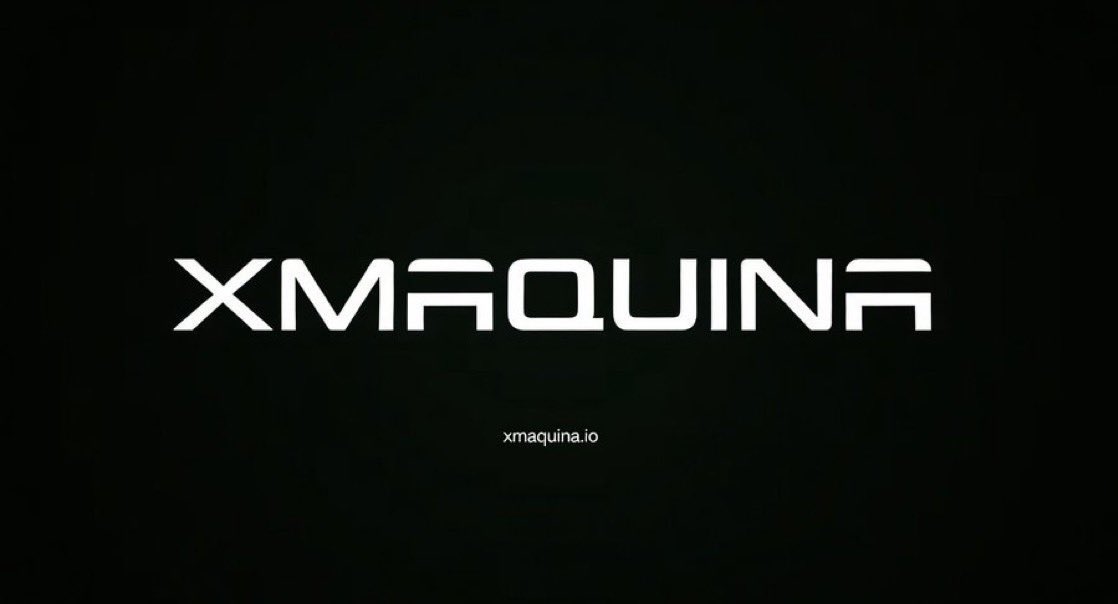 XMAQUINA

xmaquina.io